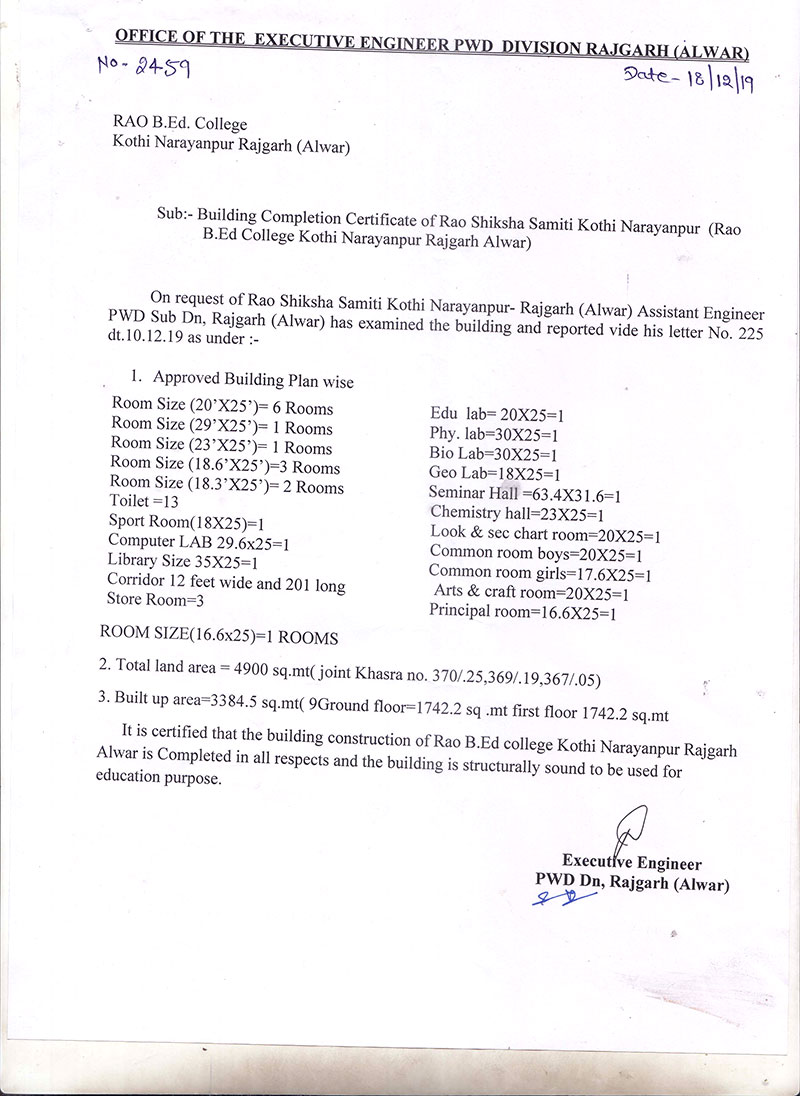 OFFICE OF THE EXECUTIVE ENGINEER PWD DIVISION RAJGARH (ALWAR)

No- 2459

Date- 18/12/19

RAO B.Ed. College
Kothi Narayanpur Rajgarh (Alwar)

Sub:- Building Completion Certificate of Rao Shiksha Samiti Kothi Narayanpur (Rao B.Ed College Kothi Narayanpur Rajgarh Alwar)

On request of Rao Shiksha Samiti Kothi Narayanpur- Rajgarh (Alwar) Assistant Engineer PWD Sub Dn, Rajgarh (Alwar) has examined the building and reported vide his letter No. 225 dt.10.12.19 as under :-

1. Approved Building Plan wise

Room Size (20'X25')= 6 Rooms
Room Size (29'X25')= 1 Rooms
Room Size (23'X25')= 1 Rooms
Room Size (18.6'X25')=3 Rooms
Room Size (18.3'X25')= 2 Rooms
Toilet =13
Sport Room(18X25)=1
Computer LAB 29.6x25=1
Library Size 35X25=1
Corridor 12 feet wide and 201 long
Store Room=3

Edu lab= 20X25=1
Phy. lab=30X25=1
Bio Lab=30X25=1
Geo Lab=18X25=1
Seminar Hall =63.4X31.6=1
Chemistry hall=23X25=1
Look & sec chart room=20X25=1
Common room boys=20X25=1
Common room girls=17.6X25=1
Arts & craft room=20X25=1
Principal room=16.6X25=1

ROOM SIZE(16.6x25)=1 ROOMS

2. Total land area = 4900 sq.mt( joint Khasra no. 370/.25,369/.19,367/.05)

3. Built up area=3384.5 sq.mt( 9Ground floor=1742.2 sq .mt first floor 1742.2 sq.mt

It is certified that the building construction of Rao B.Ed college Kothi Narayanpur Rajgarh Alwar is Completed in all respects and the building is structurally sound to be used for education purpose.

Executive Engineer
PWD Dn, Rajgarh (Alwar)